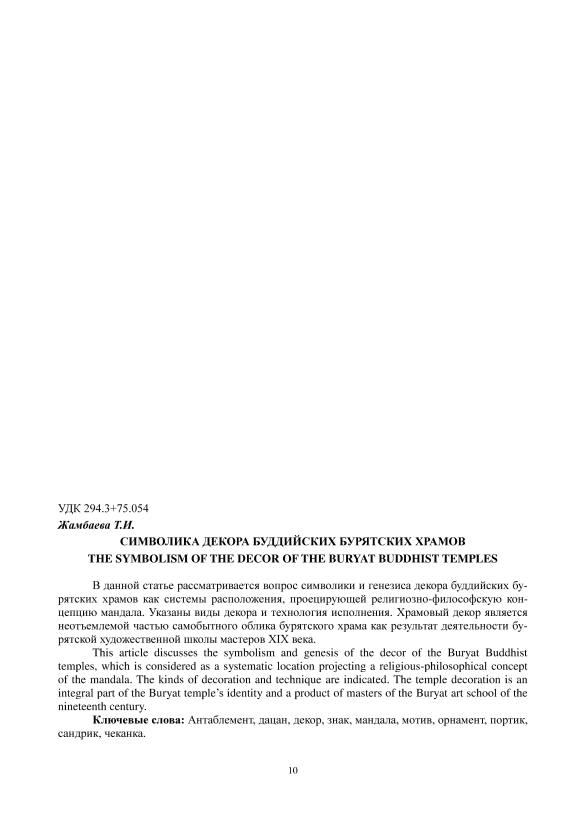 УДК 294.3+75.054

Жамбаева Т.И.

СИМВОЛИКА ДЕКОРА БУДДИЙСКИХ БУРЯТСКИХ ХРАМОВ
THE SYMBOLISM OF THE DECOR OF THE BURYAT BUDDHIST TEMPLES

В данной статье рассматривается вопрос символики и генезиса декора буддийских бурятских храмов как системы расположения, проецирующей религиозно-философскую концепцию мандала. Указаны виды декора и технология исполнения. Храмовый декор является неотъемлемой частью самобытного облика бурятского храма как результат деятельности бурятской художественной школы мастеров XIX века.

This article discusses the symbolism and genesis of the decor of the Buryat Buddhist temples, which is considered as a systematic location projecting a religious-philosophical concept of the mandala. The kinds of decoration and technique are indicated. The temple decoration is an integral part of the Buryat temple's identity and a product of masters of the Buryat art school of the nineteenth century.

Ключевые слова: Антаблемент, дацан, декор, знак, мандала, мотив, орнамент, портик, сандрик, чеканка.

10